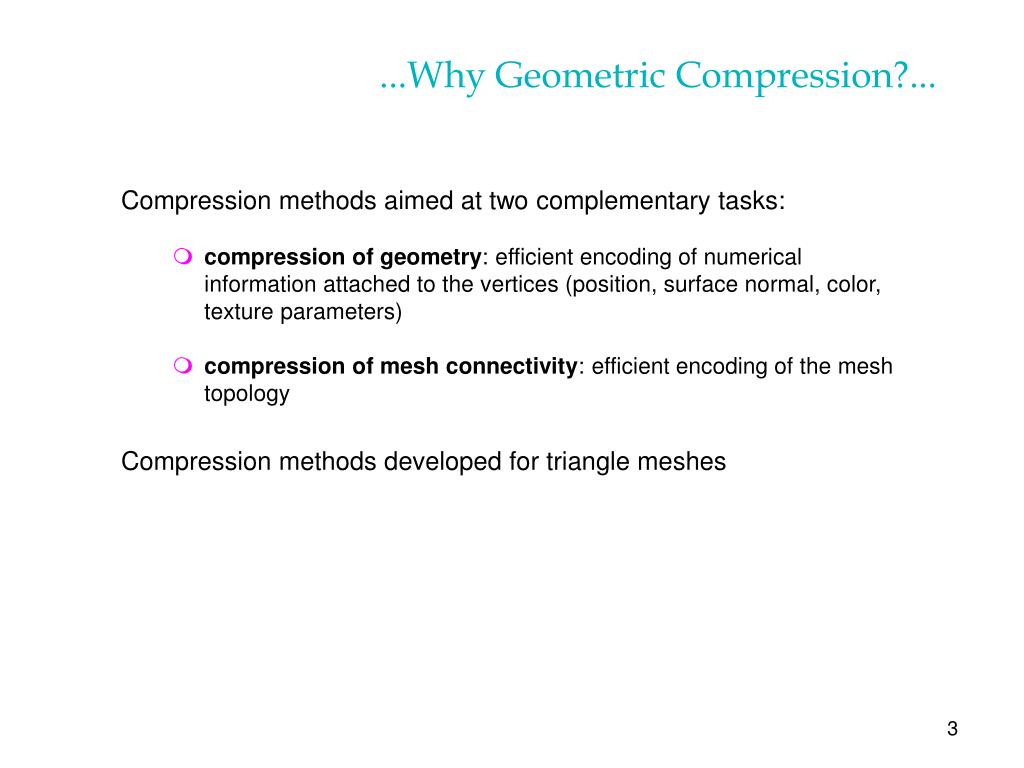 ...Why Geometric Compression?...

Compression methods aimed at two complementary tasks:

compression of geometry: efficient encoding of numerical information attached to the vertices (position, surface normal, color, texture parameters)

compression of mesh connectivity: efficient encoding of the mesh topology

Compression methods developed for triangle meshes

3